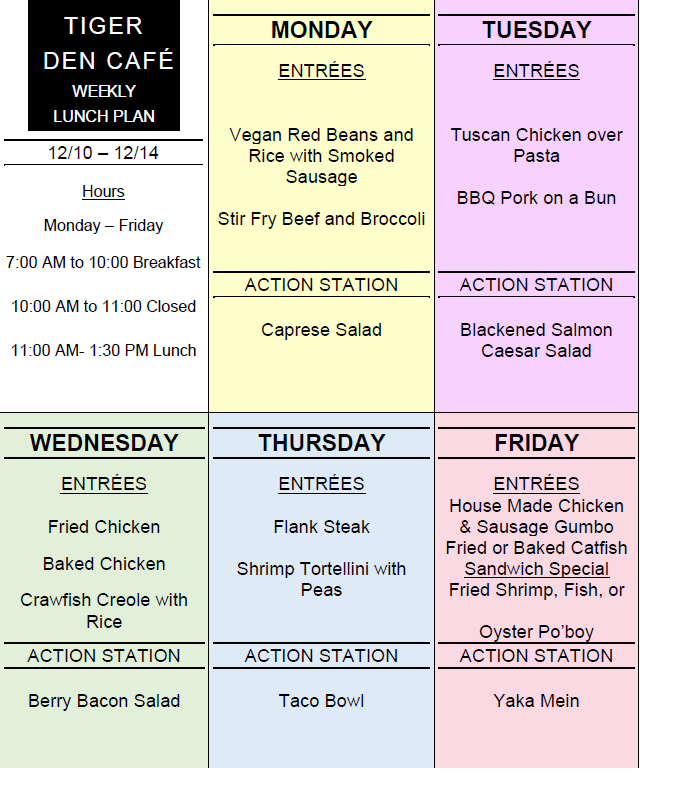 TIGER
DEN CAFÉ
WEEKLY
LUNCH PLAN

12/10 – 12/14

Hours

Monday – Friday

7:00 AM to 10:00 Breakfast

10:00 AM to 11:00 Closed

11:00 AM- 1:30 PM Lunch

MONDAY

ENTRÉES

Vegan Red Beans and Rice with Smoked Sausage

Stir Fry Beef and Broccoli

ACTION STATION

Caprese Salad

TUESDAY

ENTRÉES

Tuscan Chicken over Pasta

BBQ Pork on a Bun

ACTION STATION

Blackened Salmon Caesar Salad

WEDNESDAY

ENTRÉES

Fried Chicken

Baked Chicken

Crawfish Creole with Rice

ACTION STATION

Berry Bacon Salad

THURSDAY

ENTRÉES

Flank Steak

Shrimp Tortellini with Peas

ACTION STATION

Taco Bowl

FRIDAY

ENTRÉES
House Made Chicken & Sausage Gumbo
Fried or Baked Catfish
Sandwich Special
Fried Shrimp, Fish, or

Oyster Po'boy

ACTION STATION

Yaka Mein